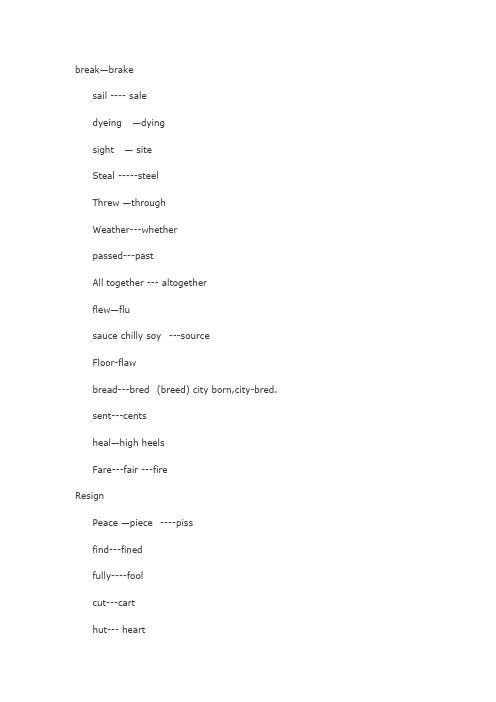 break—brake

sail ---- sale

dyeing —dying

sight — site

Steal -----steel

Threw —through

Weather---whether

passed---past

All together --- altogether

flew—flu

sauce chilly soy ---source

Floor-flaw

bread---bred (breed) city born,city-bred.

sent---cents

heal—high heels

Fare---fair ---fire

Resign

Peace —piece ----piss

find---fined

fully----fool

cut---cart

hut--- heart